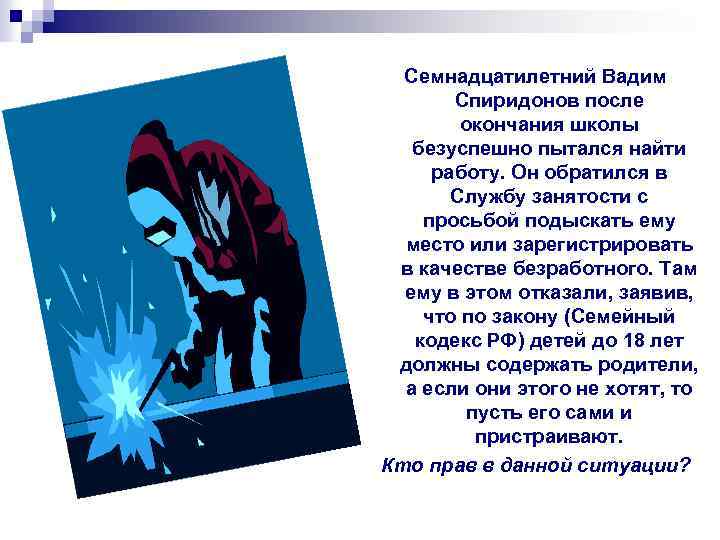 Семнадцатилетний Вадим Спиридонов после окончания школы безуспешно пытался найти работу. Он обратился в Службу занятости с просьбой подыскать ему место или зарегистрировать в качестве безработного. Там ему в этом отказали, заявив, что по закону (Семейный кодекс РФ) детей до 18 лет должны содержать родители, а если они этого не хотят, то пусть его сами и пристраивают.

Кто прав в данной ситуации?